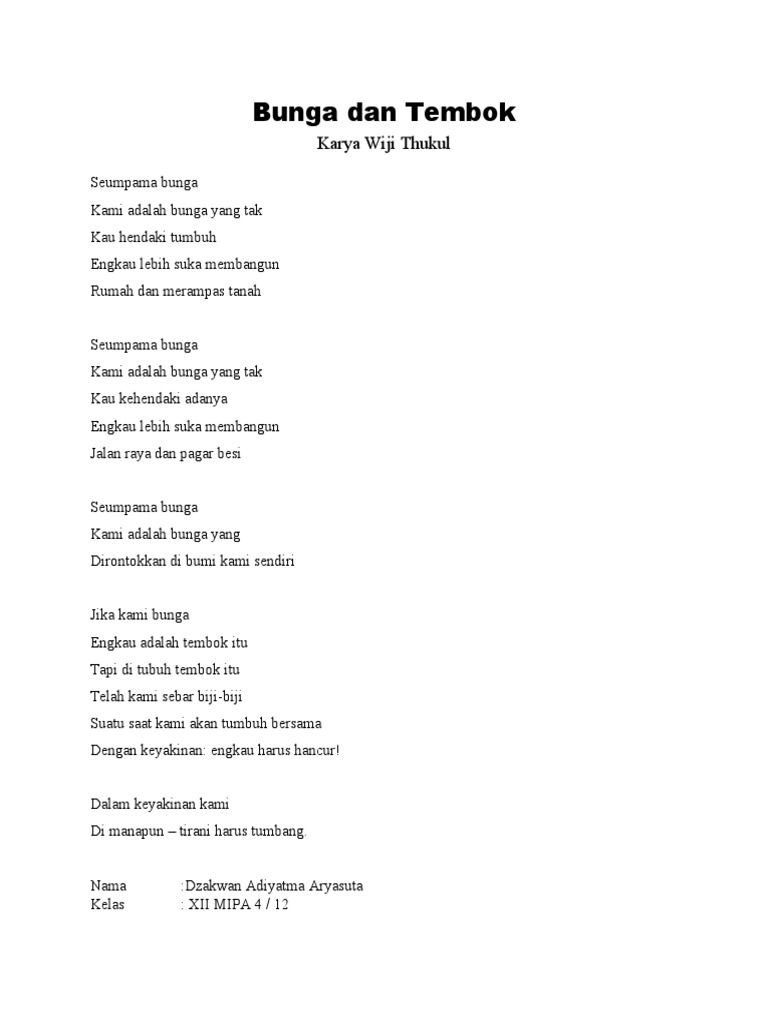 Bunga dan Tembok

Karya Wiji Thukul

Seumpama bunga
Kami adalah bunga yang tak
Kau hendaki tumbuh
Engkau lebih suka membangun
Rumah dan merampas tanah

Seumpama bunga
Kami adalah bunga yang tak
Kau kehendaki adanya
Engkau lebih suka membangun
Jalan raya dan pagar besi

Seumpama bunga
Kami adalah bunga yang
Dirontokkan di bumi kami sendiri

Jika kami bunga
Engkau adalah tembok itu
Tapi di tubuh tembok itu
Telah kami sebar biji-biji
Suatu saat kami akan tumbuh bersama
Dengan keyakinan: engkau harus hancur!

Dalam keyakinan kami
Di manapun – tirani harus tumbang.

Nama :Dzakwan Adiyatma Aryasuta
Kelas : XII MIPA 4 / 12